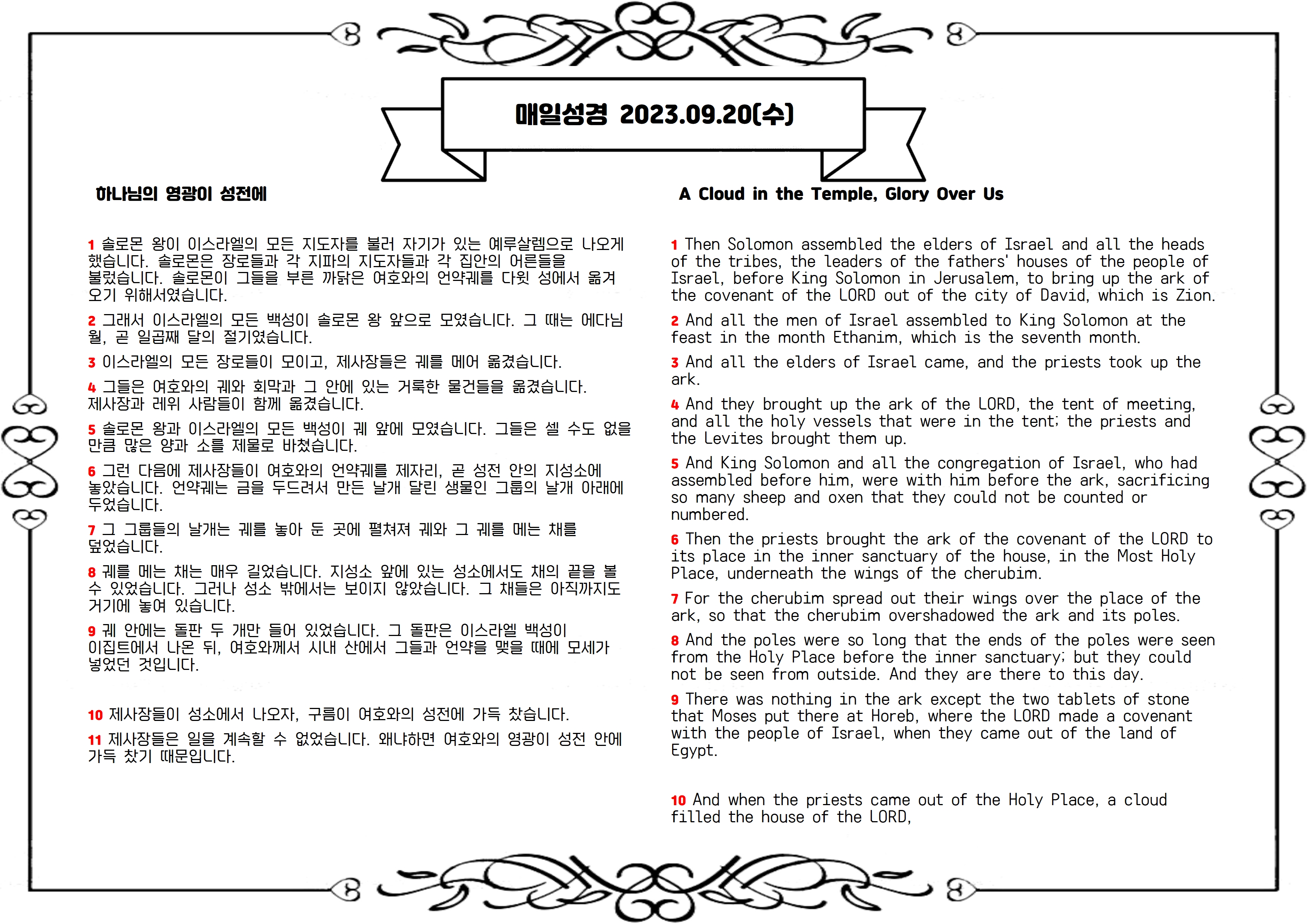 매일성경 2023.09.20(수)

하나님의 영광이 성전에

1 솔로몬 왕이 이스라엘의 모든 지도자를 불러 자기가 있는 예루살렘으로 나오게 했습니다. 솔로몬은 장로들과 각 지파의 지도자들과 각 집안의 어른들을 불렀습니다. 솔로몬이 그들을 부른 까닭은 여호와의 언약궤를 다윗 성에서 옮겨 오기 위해서였습니다.

2 그래서 이스라엘의 모든 백성이 솔로몬 왕 앞으로 모였습니다. 그 때는 에다님 월, 곧 일곱째 달의 절기였습니다.

3 이스라엘의 모든 장로들이 모이고, 제사장들은 궤를 메어 옮겼습니다.

4 그들은 여호와의 궤와 회막과 그 안에 있는 거룩한 물건들을 옮겼습니다. 제사장과 레위 사람들이 함께 옮겼습니다.

5 솔로몬 왕과 이스라엘의 모든 백성이 궤 앞에 모였습니다. 그들은 셀 수도 없을 만큼 많은 양과 소를 제물로 바쳤습니다.

6 그런 다음에 제사장들이 여호와의 언약궤를 제자리, 곧 성전 안의 지성소에 놓았습니다. 언약궤는 금을 두드려서 만든 날개 달린 생물인 그룹의 날개 아래에 두었습니다.

7 그 그룹들의 날개는 궤를 놓아 둔 곳에 펼쳐져 궤와 그 궤를 메는 채를 덮었습니다.

8 궤를 메는 채는 매우 길었습니다. 지성소 앞에 있는 성소에서도 채의 끝을 볼 수 있었습니다. 그러나 성소 밖에서는 보이지 않았습니다. 그 채들은 아직까지도 거기에 놓여 있습니다.

9 궤 안에는 돌판 두 개만 들어 있었습니다. 그 돌판은 이스라엘 백성이 이집트에서 나온 뒤, 여호와께서 시내 산에서 그들과 언약을 맺을 때에 모세가 넣었던 것입니다.

10 제사장들이 성소에서 나오자, 구름이 여호와의 성전에 가득 찼습니다.

11 제사장들은 일을 계속할 수 없었습니다. 왜냐하면 여호와의 영광이 성전 안에 가득 찼기 때문입니다.

A Cloud in the Temple, Glory Over Us

1 Then Solomon assembled the elders of Israel and all the heads of the tribes, the leaders of the fathers' houses of the people of Israel, before King Solomon in Jerusalem, to bring up the ark of the covenant of the LORD out of the city of David, which is Zion.

2 And all the men of Israel assembled to King Solomon at the feast in the month Ethanim, which is the seventh month.

3 And all the elders of Israel came, and the priests took up the ark.

4 And they brought up the ark of the LORD, the tent of meeting, and all the holy vessels that were in the tent; the priests and the Levites brought them up.

5 And King Solomon and all the congregation of Israel, who had assembled before him, were with him before the ark, sacrificing so many sheep and oxen that they could not be counted or numbered.

6 Then the priests brought the ark of the covenant of the LORD to its place in the inner sanctuary of the house, in the Most Holy Place, underneath the wings of the cherubim.

7 For the cherubim spread out their wings over the place of the ark, so that the cherubim overshadowed the ark and its poles.

8 And the poles were so long that the ends of the poles were seen from the Holy Place before the inner sanctuary; but they could not be seen from outside. And they are there to this day.

9 There was nothing in the ark except the two tablets of stone that Moses put there at Horeb, where the LORD made a covenant with the people of Israel, when they came out of the land of Egypt.

10 And when the priests came out of the Holy Place, a cloud filled the house of the LORD,